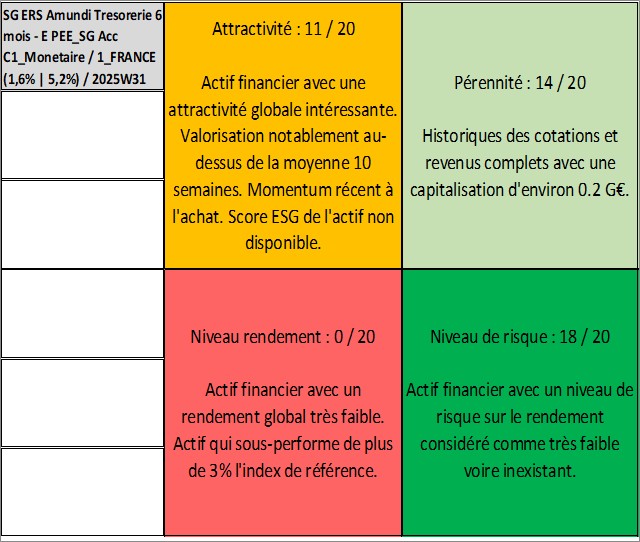 SG ERS Amundi Tresorerie 6 mois - E PEE_SG Acc C1_Monetaire / 1_FRANCE (1,6% | 5,2%) / 2025W31

Attractivité : 11 / 20

Actif financier avec une attractivité globale intéressante. Valorisation notablement au-dessus de la moyenne 10 semaines. Momentum récent à l'achat. Score ESG de l'actif non disponible.

Pérennité : 14 / 20

Historiques des cotations et revenus complets avec une capitalisation d'environ 0.2 G€.

Niveau rendement : 0 / 20

Actif financier avec un rendement global très faible. Actif qui sous-performe de plus de 3% l'index de référence.

Niveau de risque : 18 / 20

Actif financier avec un niveau de risque sur le rendement considéré comme très faible voire inexistant.